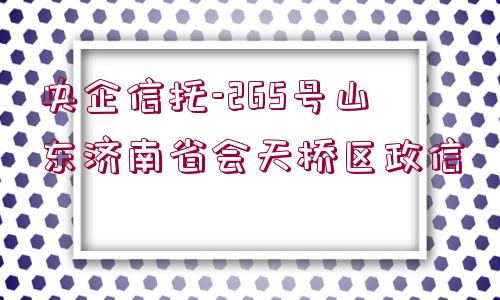 央企信托-265号山东济南省会天桥区政信